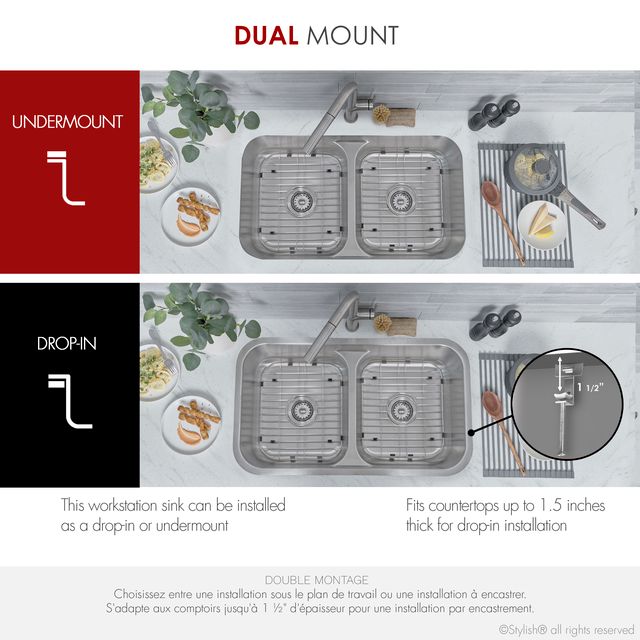 DUAL MOUNT

UNDERMOUNT

DROP-IN

1 1/2"

This workstation sink can be installed as a drop-in or undermount

Fits countertops up to 1.5 inches thick for drop-in installation

DOUBLE MONTAGE
Choisissez entre une installation sous le plan de travail ou une installation à encastrer.
S'adapte aux comptoirs jusqu'à 1 ½" d'épaisseur pour une installation par encastrement.

©Stylish® all rights reserved